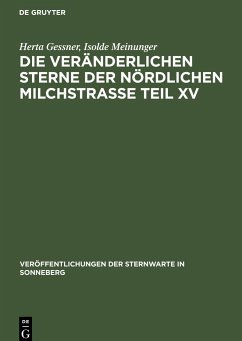 DE GRUYTER

Herta Gessner, Isolde Meinunger
DIE VERÄNDERLICHEN STERNE DER NÖRDLICHEN MILCHSTRASSE TEIL XV

VERÖFFENTLICHUNGEN DER STERNWARTE IN SONNEBERG

DE G